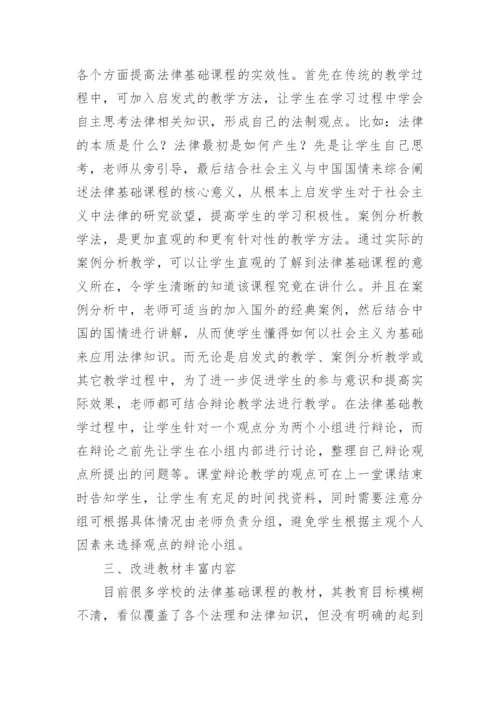 各个方面提高法律基础课程的实效性。首先在传统的教学过程中，可加入启发式的教学方法，让学生在学习过程中学会自主思考法律相关知识，形成自己的法制观点。比如：法律的本质是什么？法律最初是如何产生？先是让学生自己思考，老师从旁引导，最后结合社会主义与中国国情来综合阐述法律基础课程的核心意义，从根本上启发学生对于社会主义中法律的研究欲望，提高学生的学习积极性。案例分析教学法，是更加直观的和更有针对性的教学方法。通过实际的案例分析教学，可以让学生直观的了解到法律基础课程的意义所在，令学生清晰的知道该课程究竟在讲什么。并且在案例分析中，老师可适当的加入国外的经典案例，然后结合中国的国情进行讲解，从而使学生懂得如何以社会主义为基础来应用法律知识。而无论是启发式的教学、案例分析教学或其它教学过程中，为了进一步促进学生的参与意识和提高实际效果，老师都可结合辩论教学法进行教学。在法律基础教学过程中，让学生针对一个观点分为两个小组进行辩论，而在辩论之前先让学生在小组内部进行讨论，整理自己辩论观点所提出的问题等。课堂辩论教学的观点可在上一堂课结束时告知学生，让学生有充足的时间找资料，同时需要注意分组可根据具体情况由老师负责分组，避免学生根据主观个人因素来选择观点的辩论小组。

三、改进教材丰富内容

目前很多学校的法律基础课程的教材，其教育目标模糊不清，看似覆盖了各个法理和法律知识，但没有明确的起到